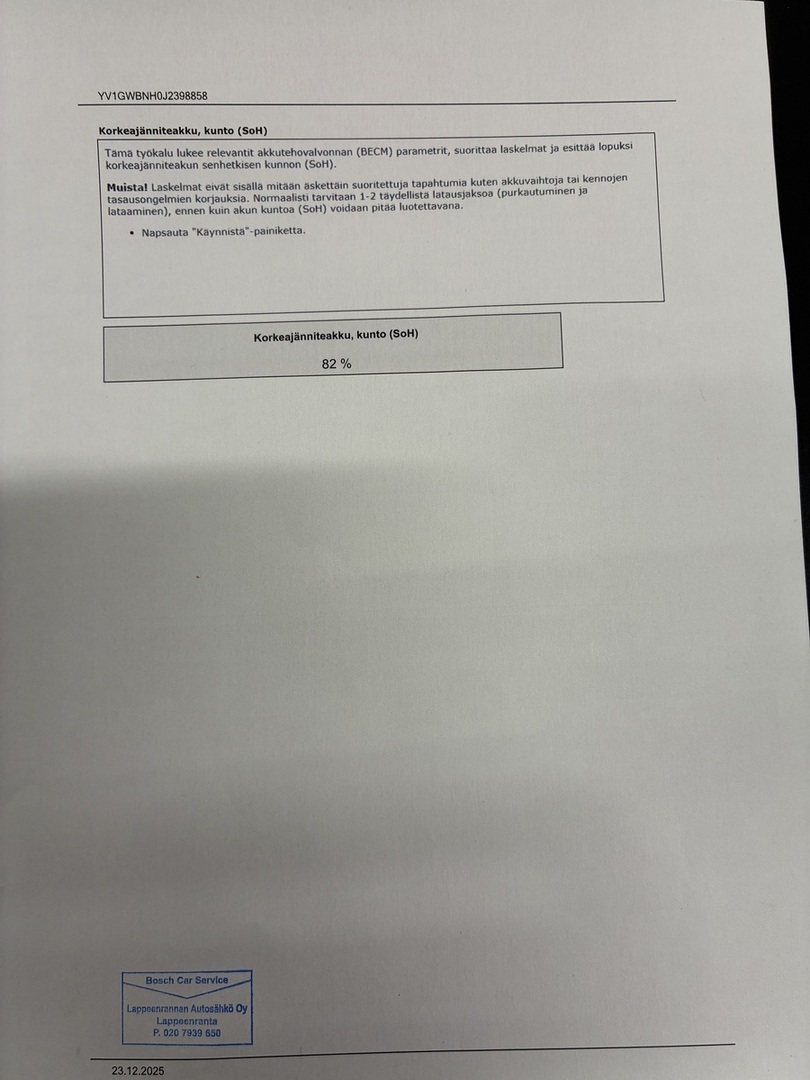 YV1GWBNH0J2398858

Korkeajänniteakku, kunto (SoH)

Tämä työkalu lukee relevantit akkutehovalvonnan (BECM) parametrit, suorittaa laskelmat ja esittää lopuksi korkeajänniteakun senhetkisen kunnon (SoH).

Muista! Laskelmat eivät sisällä mitään äskettäin suoritettuja tapahtumia kuten akkuvaihtoja tai kennojen tasausongelmien korjauksia. Normaalisti tarvitaan 1-2 täydellistä latausjaksoa (purkautuminen ja lataaminen), ennen kuin akun kuntoa (SoH) voidaan pitää luotettavana.

• Napsauta "Käynnistä"-painiketta.

Korkeajänniteakku, kunto (SoH)

82 %

Bosch Car Service
Lappeenrannan Autosähkö Oy
Lappeenranta
P. 020 7939 650

23.12.2025